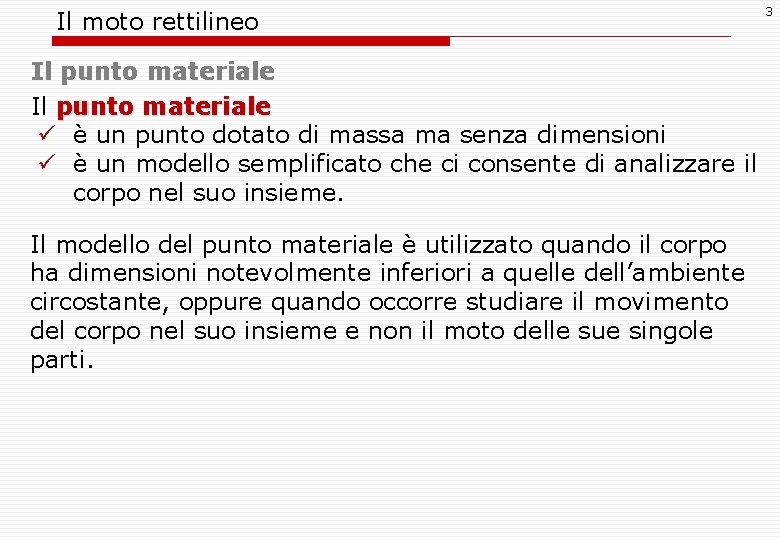 Il moto rettilineo

3

Il punto materiale

Il punto materiale
✓ è un punto dotato di massa ma senza dimensioni
✓ è un modello semplificato che ci consente di analizzare il corpo nel suo insieme.

Il modello del punto materiale è utilizzato quando il corpo ha dimensioni notevolmente inferiori a quelle dell'ambiente circostante, oppure quando occorre studiare il movimento del corpo nel suo insieme e non il moto delle sue singole parti.